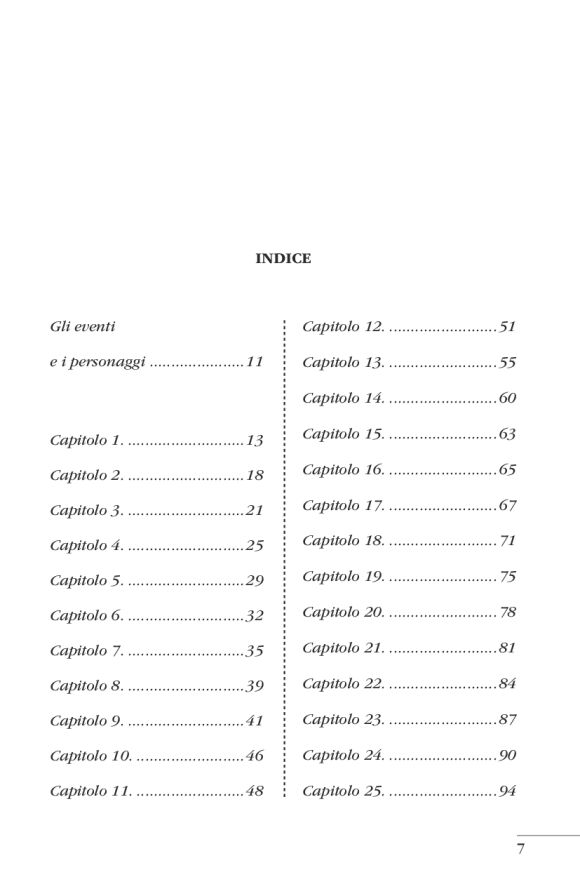 INDICE

Gli eventi
e i personaggi ......................11

Capitolo 1. ...........................13
Capitolo 2. ...........................18
Capitolo 3. ...........................21
Capitolo 4. ...........................25
Capitolo 5. ...........................29
Capitolo 6. ...........................32
Capitolo 7. ...........................35
Capitolo 8. ...........................39
Capitolo 9. ...........................41
Capitolo 10. .........................46
Capitolo 11. .........................48

Capitolo 12. .........................51
Capitolo 13. .........................55
Capitolo 14. .........................60
Capitolo 15. .........................63
Capitolo 16. .........................65
Capitolo 17. .........................67
Capitolo 18. .........................71
Capitolo 19. .........................75
Capitolo 20. .........................78
Capitolo 21. .........................81
Capitolo 22. .........................84
Capitolo 23. .........................87
Capitolo 24. .........................90
Capitolo 25. .........................94

7